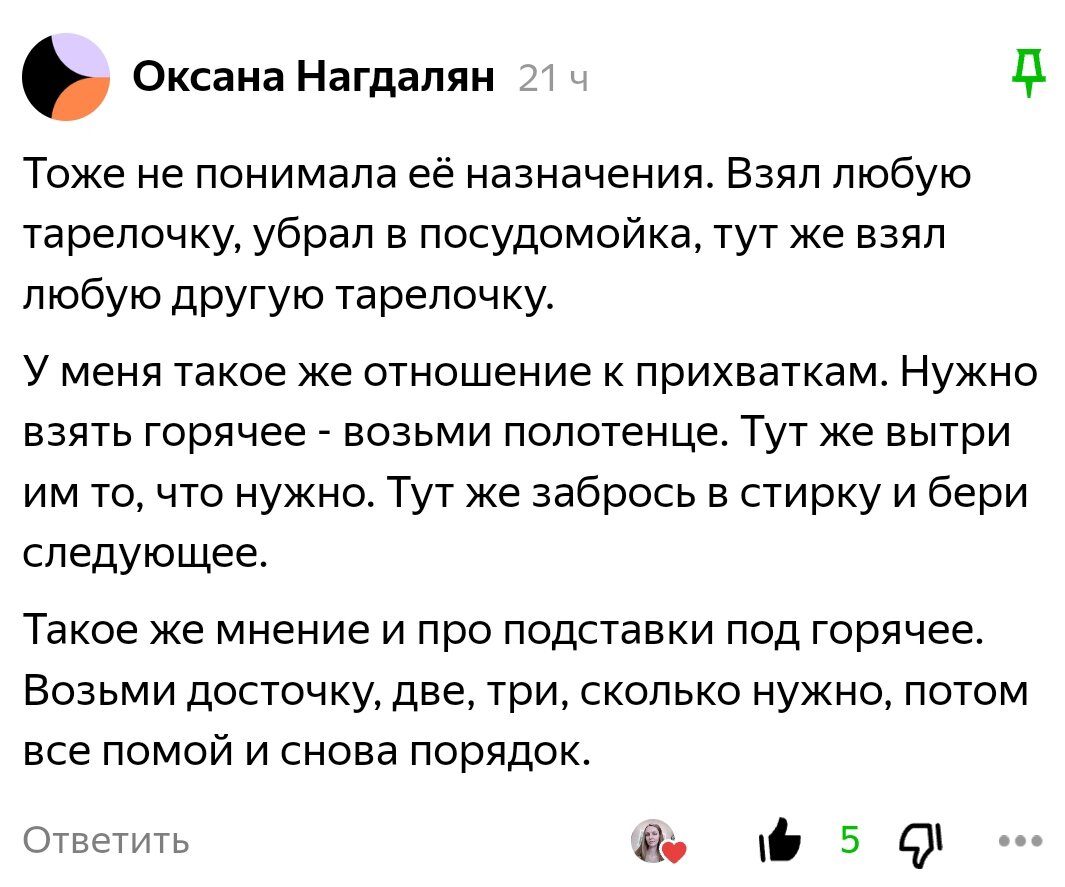 Оксана Нагдалян 21 ч

Тоже не понимала её назначения. Взял любую тарелочку, убрал в посудомойка, тут же взял любую другую тарелочку.

У меня такое же отношение к прихваткам. Нужно взять горячее - возьми полотенце. Тут же вытри им то, что нужно. Тут же забрось в стирку и бери следующее.

Такое же мнение и про подставки под горячее. Возьми досточку, две, три, сколько нужно, потом все помой и снова порядок.

Ответить

5